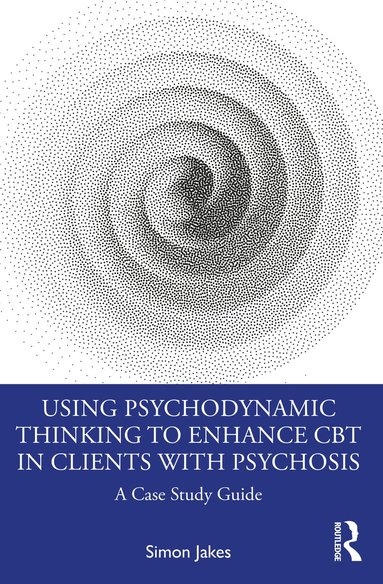 USING PSYCHODYNAMIC THINKING TO ENHANCE CBT IN CLIENTS WITH PSYCHOSIS

A Case Study Guide

Simon Jakes

ROUTLEDGE